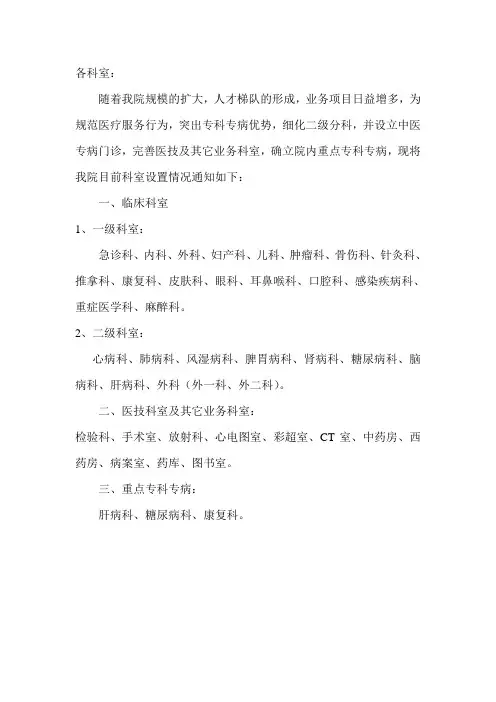 各科室：

随着我院规模的扩大，人才梯队的形成，业务项目日益增多，为规范医疗服务行为，突出专科专病优势，细化二级分科，并设立中医专病门诊，完善医技及其它业务科室，确立院内重点专科专病，现将我院目前科室设置情况通知如下：

一、临床科室

1、一级科室：

急诊科、内科、外科、妇产科、儿科、肿瘤科、骨伤科、针灸科、推拿科、康复科、皮肤科、眼科、耳鼻喉科、口腔科、感染疾病科、重症医学科、麻醉科。

2、二级科室：

心病科、肺病科、风湿病科、脾胃病科、肾病科、糖尿病科、脑病科、肝病科、外科（外一科、外二科）。

二、医技科室及其它业务科室：

检验科、手术室、放射科、心电图室、彩超室、CT 室、中药房、西药房、病案室、药库、图书室。

三、重点专科专病：

肝病科、糖尿病科、康复科。